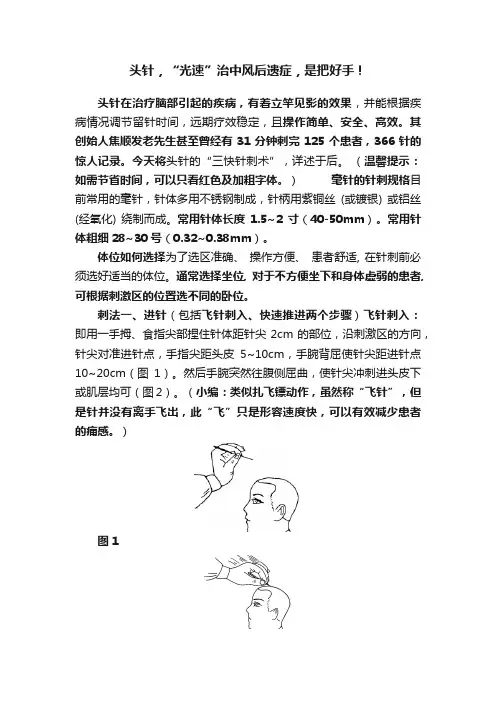 头针，“光速”治中风后遗症，是把好手！

头针在治疗脑部引起的疾病，有着立竿见影的效果，并能根据疾病情况调节留针时间，远期疗效稳定，且操作简单、安全、高效。其创始人焦顺发老先生甚至曾经有 31 分钟刺完 125 个患者，366 针的惊人记录。今天将头针的“三快针刺术”，详述于后。（温馨提示：如需节省时间，可以只看红色及加粗字体。） 毫针的针刺规格目前常用的毫针，针体多用不锈钢制成，针柄用紫铜丝 (或镀银) 或铝丝 (经氧化) 绕制而成。常用针体长度 1.5~2 寸（40-50mm）。常用针体粗细 28~30 号（0.32~0.38mm）。

体位如何选择为了选区准确、 操作方便、 患者舒适, 在针刺前必须选好适当的体位。通常选择坐位, 对于不方便坐下和身体虚弱的患者, 可根据刺激区的位置选不同的卧位。

刺法一、进针（包括飞针刺入、快速推进两个步骤）飞针刺入：即用一手拇、食指尖部捏住针体距针尖 2cm 的部位，沿刺激区的方向，针尖对准进针点，手指尖距头皮 5~10cm，手腕背屈使针尖距进针点 10~20cm（图 1）。然后手腕突然往腹侧屈曲，使针尖冲刺进头皮下或肌层均可（图2）。（小编：类似扎飞镖动作，虽然称“飞针”，但是针并没有离手飞出，此“飞”只是形容速度快，可以有效减少患者的痛感。）

图 1